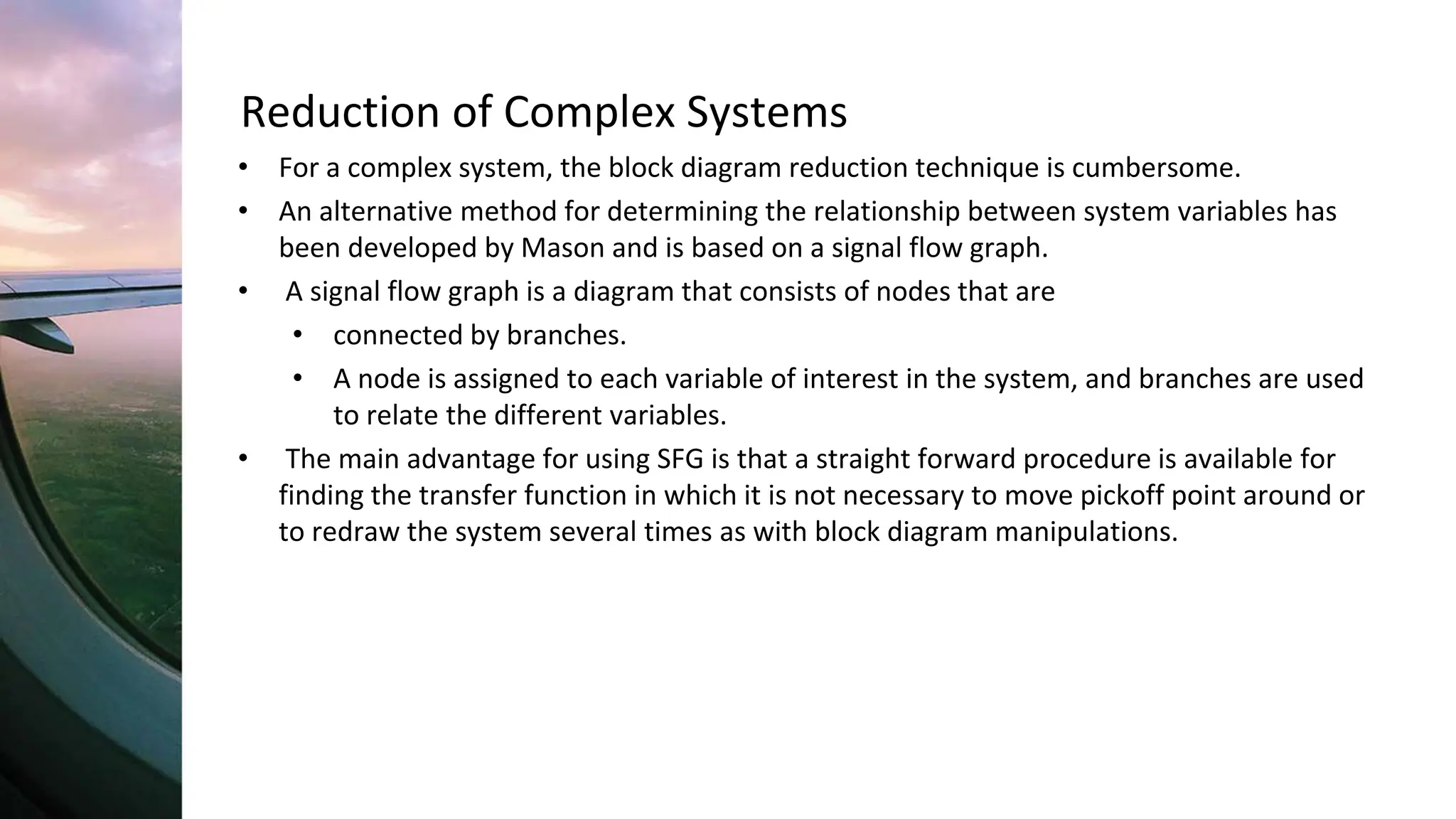 Reduction of Complex Systems

• For a complex system, the block diagram reduction technique is cumbersome.

• An alternative method for determining the relationship between system variables has been developed by Mason and is based on a signal flow graph.

• A signal flow graph is a diagram that consists of nodes that are

  • connected by branches.

  • A node is assigned to each variable of interest in the system, and branches are used to relate the different variables.

• The main advantage for using SFG is that a straight forward procedure is available for finding the transfer function in which it is not necessary to move pickoff point around or to redraw the system several times as with block diagram manipulations.